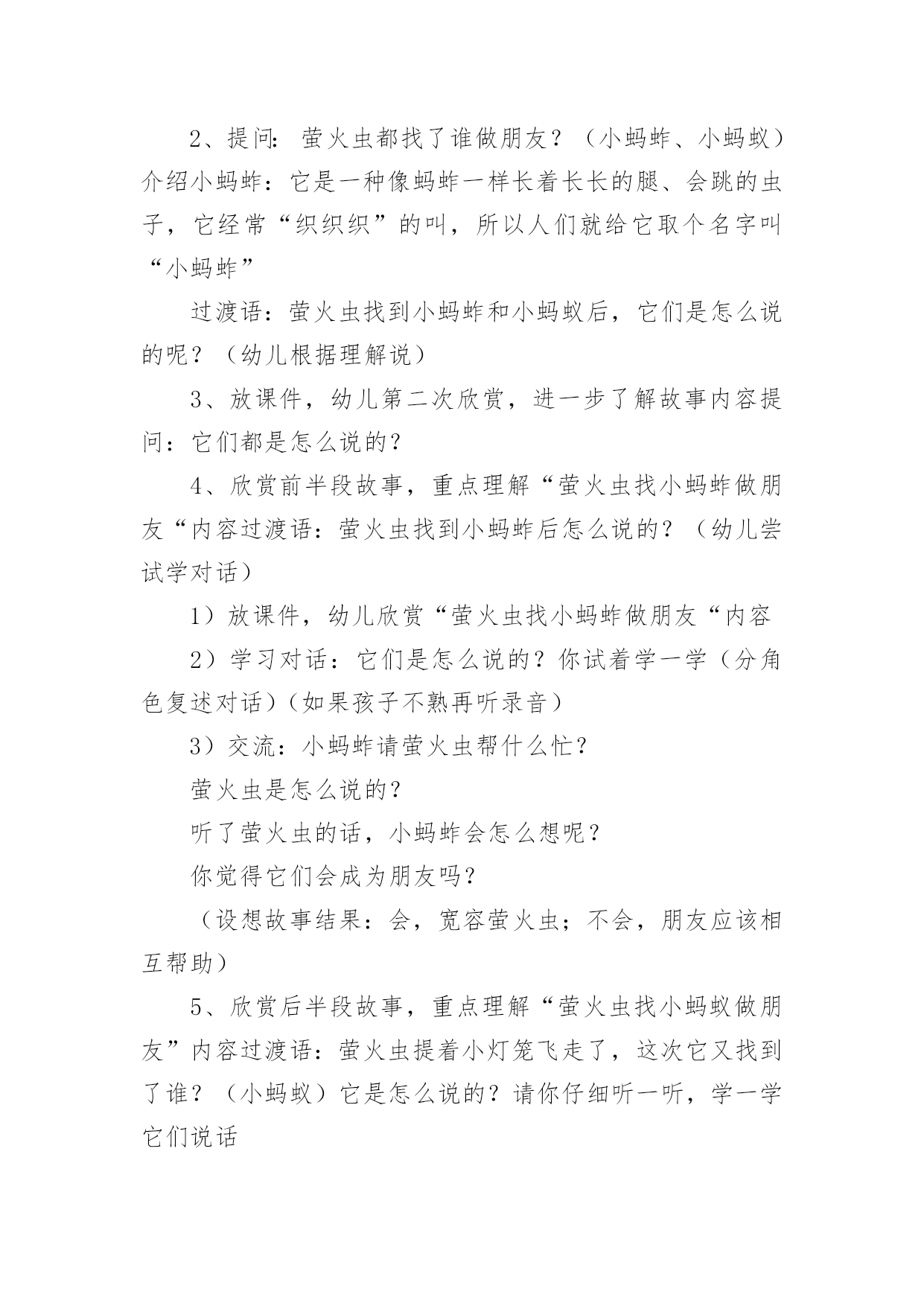 2、提问：萤火虫都找了谁做朋友？（小蚂蚱、小蚂蚁）介绍小蚂蚱：它是一种像蚂蚱一样长着长长的腿、会跳的虫子，它经常“织织织”的叫，所以人们就给它取个名字叫“小蚂蚱”

过渡语：萤火虫找到小蚂蚱和小蚂蚁后，它们是怎么说的呢？（幼儿根据理解说）

3、放课件，幼儿第二次欣赏，进一步了解故事内容提问：它们都是怎么说的？

4、欣赏前半段故事，重点理解“萤火虫找小蚂蚱做朋友“内容过渡语：萤火虫找到小蚂蚱后怎么说的？（幼儿尝试学对话）

1）放课件，幼儿欣赏“萤火虫找小蚂蚱做朋友“内容

2）学习对话：它们是怎么说的？你试着学一学（分角色复述对话）（如果孩子不熟再听录音）

3）交流：小蚂蚱请萤火虫帮什么忙？

萤火虫是怎么说的？

听了萤火虫的话，小蚂蚱会怎么想呢？

你觉得它们会成为朋友吗？

（设想故事结果：会，宽容萤火虫；不会，朋友应该相互帮助）

5、欣赏后半段故事，重点理解“萤火虫找小蚂蚁做朋友”内容过渡语：萤火虫提着小灯笼飞走了，这次它又找到了谁？（小蚂蚁）它是怎么说的？请你仔细听一听，学一学它们说话